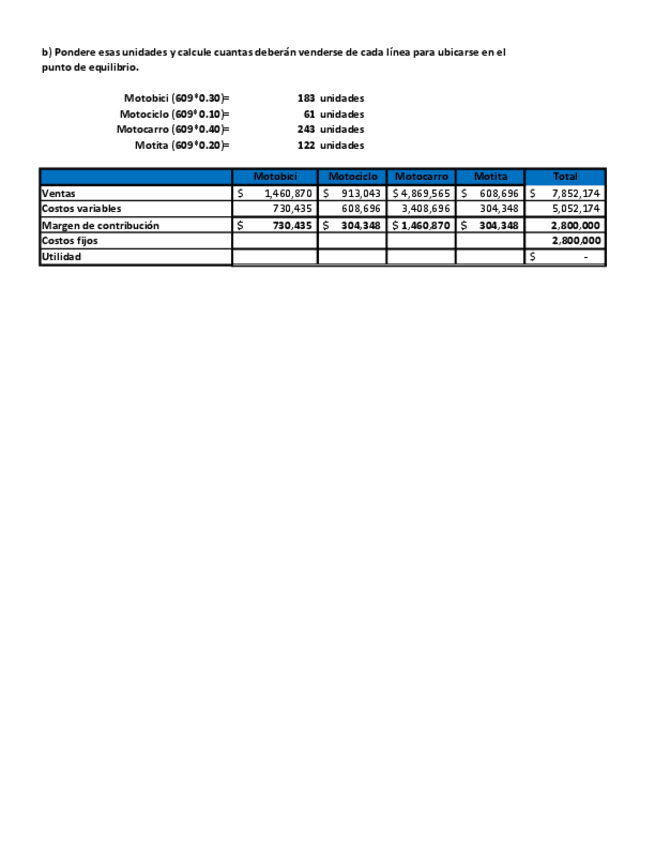 b) Pondere esas unidades y calcule cuantas deberán venderse de cada línea para ubicarse en el punto de equilibrio.

Motobici (609*0.30)= 183 unidades
Motociclo (609*0.10)= 61 unidades
Motocarro (609*0.40)= 243 unidades
Motita (609*0.20)= 122 unidades

| | Motobici | Motociclo | Motocarro | Motita | Total |
|---|---|---|---|---|---|
| Ventas | $ 1,460,870 | $ 913,043 | $ 4,869,565 | $ 608,696 | $ 7,852,174 |
| Costos variables | 730,435 | 608,696 | 3,408,696 | 304,348 | 5,052,174 |
| Margen de contribución | $ 730,435 | $ 304,348 | $ 1,460,870 | $ 304,348 | 2,800,000 |
| Costos fijos | | | | | 2,800,000 |
| Utilidad | | | | | $ - |